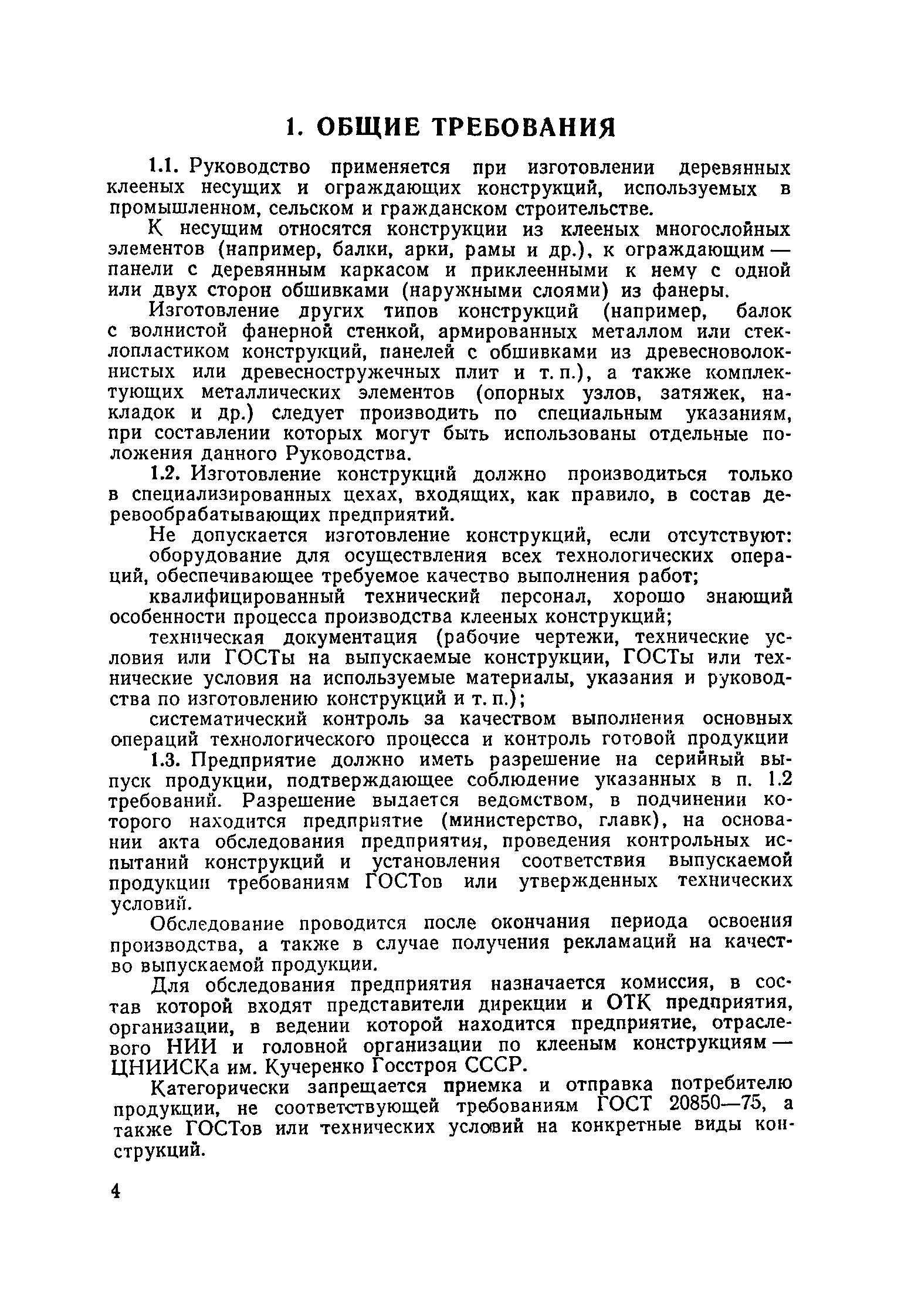 1. ОБЩИЕ ТРЕБОВАНИЯ

1.1. Руководство применяется при изготовлении деревянных клееных несущих и ограждающих конструкций, используемых в промышленном, сельском и гражданском строительстве.

К несущим относятся конструкции из клееных многослойных элементов (например, балки, арки, рамы и др.), к ограждающим — панели с деревянным каркасом и приклеенными к нему с одной или двух сторон обшивками (наружными слоями) из фанеры.

Изготовление других типов конструкций (например, балок с волнистой фанерной стенкой, армированных металлом или стеклопластиком конструкций, панелей с обшивками из древесноволокнистых или древесностружечных плит и т. п.), а также комплектующих металлических элементов (опорных узлов, затяжек, накладок и др.) следует производить по специальным указаниям, при составлении которых могут быть использованы отдельные положения данного Руководства.

1.2. Изготовление конструкций должно производиться только в специализированных цехах, входящих, как правило, в состав деревообрабатывающих предприятий.

Не допускается изготовление конструкций, если отсутствуют:

оборудование для осуществления всех технологических операций, обеспечивающее требуемое качество выполнения работ;

квалифицированный технический персонал, хорошо знающий особенности процесса производства клееных конструкций;

техническая документация (рабочие чертежи, технические условия или ГОСТы на выпускаемые конструкции, ГОСТы или технические условия на используемые материалы, указания и руководства по изготовлению конструкций и т. п.);

систематический контроль за качеством выполнения основных операций технологического процесса и контроль готовой продукции

1.3. Предприятие должно иметь разрешение на серийный выпуск продукции, подтверждающее соблюдение указанных в п. 1.2 требований. Разрешение выдается ведомством, в подчинении которого находится предприятие (министерство, главк), на основании акта обследования предприятия, проведения контрольных испытаний конструкций и установления соответствия выпускаемой продукции требованиям ГОСТов или утвержденных технических условий.

Обследование проводится после окончания периода освоения производства, а также в случае получения рекламаций на качество выпускаемой продукции.

Для обследования предприятия назначается комиссия, в состав которой входят представители дирекции и ОТК предприятия, организации, в ведении которой находится предприятие, отраслевого НИИ и головной организации по клееным конструкциям — ЦНИИСКа им. Кучеренко Госстроя СССР.

Категорически запрещается приемка и отправка потребителю продукции, не соответствующей требованиям ГОСТ 20850—75, а также ГОСТов или технических условий на конкретные виды конструкций.

4